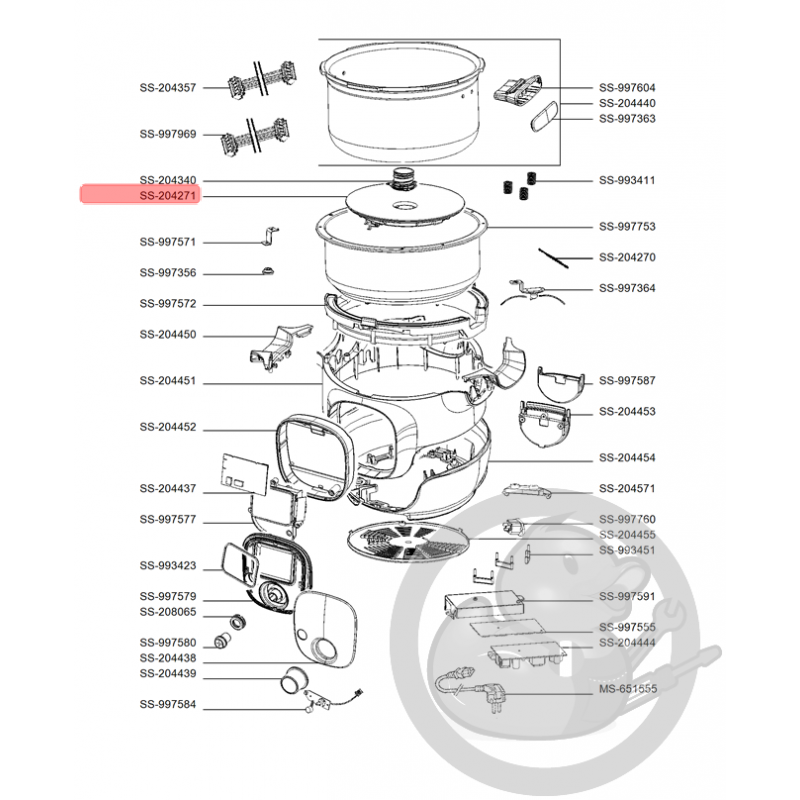 SS-204357
SS-997969
SS-204340
SS-204271
SS-997571
SS-997356
SS-997572
SS-204450
SS-204451
SS-204452
SS-204437
SS-997577
SS-993423
SS-997579
SS-208065
SS-997580
SS-204438
SS-204439
SS-997584
SS-997604
SS-204440
SS-997363
SS-993411
SS-997753
SS-204270
SS-997364
SS-997587
SS-204453
SS-204454
SS-204571
SS-997760
SS-204455
SS-993451
SS-997591
SS-997555
SS-204444
MS-651555